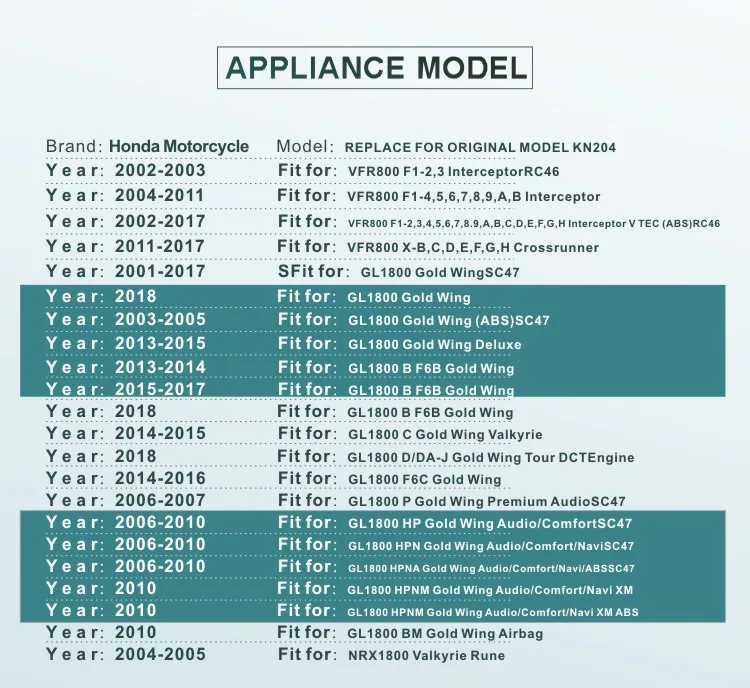 APPLIANCE MODEL

Brand: Honda Motorcycle Model: REPLACE FOR ORIGINAL MODEL KN204
Year: 2002-2003 Fit for: VFR800 F1-2,3 InterceptorRC46
Year: 2004-2011 Fit for: VFR800 F1-4,5,6,7,8,9,A,B Interceptor
Year: 2002-2017 Fit for: VFR800 F1-2,3,4,5,6,7,8.9,A,B,C,D,E,F,G,H Interceptor V TEC (ABS)RC46
Year: 2011-2017 Fit for: VFR800 X-B,C,D,E,F,G,H Crossrunner
Year: 2001-2017 SFit for: GL1800 Gold WingSC47
Year: 2018 Fit for: GL1800 Gold Wing
Year: 2003-2005 Fit for: GL1800 Gold Wing (ABS)SC47
Year: 2013-2015 Fit for: GL1800 Gold Wing Deluxe
Year: 2013-2014 Fit for: GL1800 B F6B Gold Wing
Year: 2015-2017 Fit for: GL1800 B F6B Gold Wing
Year: 2018 Fit for: GL1800 B F6B Gold Wing
Year: 2014-2015 Fit for: GL1800 C Gold Wing Valkyrie
Year: 2018 Fit for: GL1800 D/DA-J Gold Wing Tour DCTEngine
Year: 2014-2016 Fit for: GL1800 F6C Gold Wing
Year: 2006-2007 Fit for: GL1800 P Gold Wing Premium AudioSC47
Year: 2006-2010 Fit for: GL1800 HP Gold Wing Audio/ComfortSC47
Year: 2006-2010 Fit for: GL1800 HPN Gold Wing Audio/Comfort/NaviSC47
Year: 2006-2010 Fit for: GL1800 HPNA Gold Wing Audio/Comfort/Navi/ABSSC47
Year: 2010 Fit for: GL1800 HPNM Gold Wing Audio/Comfort/Navi XM
Year: 2010 Fit for: GL1800 HPNM Gold Wing Audio/Comfort/Navi XM ABS
Year: 2010 Fit for: GL1800 BM Gold Wing Airbag
Year: 2004-2005 Fit for: NRX1800 Valkyrie Rune